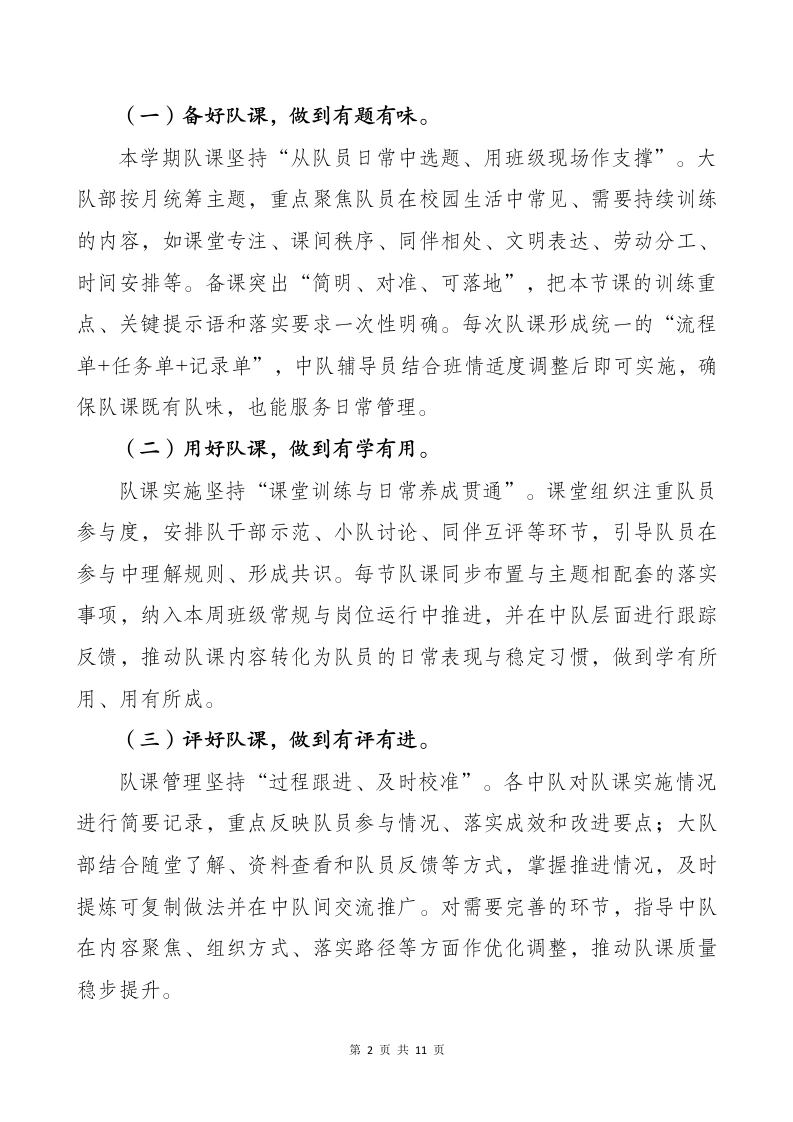 （一）备好队课，做到有题有味。

本学期队课坚持“从队员日常中选题、用班级现场作支撑”。大队部按月统筹主题，重点聚焦队员在校园生活中常见、需要持续训练的内容，如课堂专注、课间秩序、同伴相处、文明表达、劳动分工、时间安排等。备课突出“简明、对准、可落地”，把本节课的训练重点、关键提示语和落实要求一次性明确。每次队课形成统一的“流程单+任务单+记录单”，中队辅导员结合班情适度调整后即可实施，确保队课既有队味，也能服务日常管理。

（二）用好队课，做到有学有用。

队课实施坚持“课堂训练与日常养成贯通”。课堂组织注重队员参与度，安排队干部示范、小队讨论、同伴互评等环节，引导队员在参与中理解规则、形成共识。每节队课同步布置与主题相配套的落实事项，纳入本周班级常规与岗位运行中推进，并在中队层面进行跟踪反馈，推动队课内容转化为队员的日常表现与稳定习惯，做到学有所用、用有所成。

（三）评好队课，做到有评有进。

队课管理坚持“过程跟进、及时校准”。各中队对队课实施情况进行简要记录，重点反映队员参与情况、落实成效和改进要点；大队部结合随堂了解、资料查看和队员反馈等方式，掌握推进情况，及时提炼可复制做法并在中队间交流推广。对需要完善的环节，指导中队在内容聚焦、组织方式、落实路径等方面作优化调整，推动队课质量稳步提升。

第 2 页 共 11 页